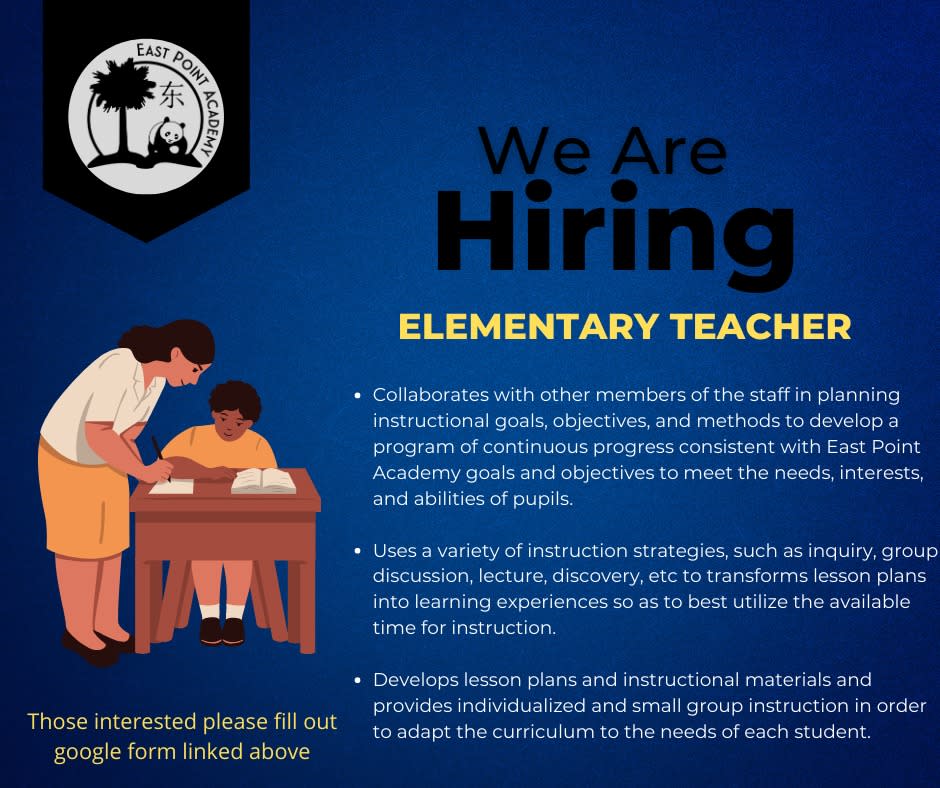 EAST POINT ACADEMY
东

We Are
Hiring

ELEMENTARY TEACHER

• Collaborates with other members of the staff in planning instructional goals, objectives, and methods to develop a program of continuous progress consistent with East Point Academy goals and objectives to meet the needs, interests, and abilities of pupils.

• Uses a variety of instruction strategies, such as inquiry, group discussion, lecture, discovery, etc to transforms lesson plans into learning experiences so as to best utilize the available time for instruction.

• Develops lesson plans and instructional materials and provides individualized and small group instruction in order to adapt the curriculum to the needs of each student.

Those interested please fill out google form linked above